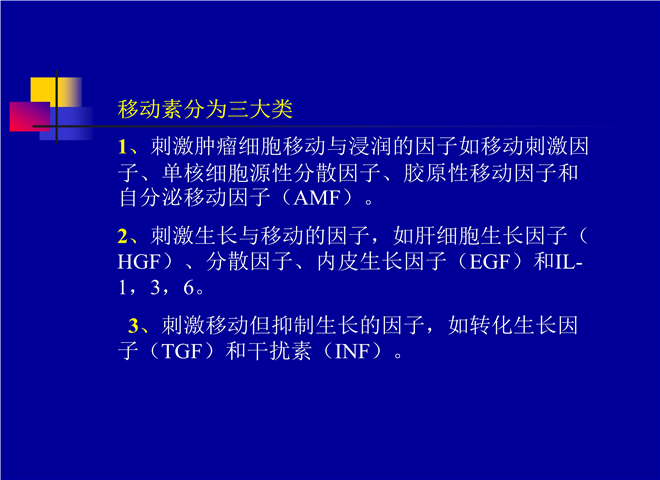 移动素分为三大类

1、刺激肿瘤细胞移动与浸润的因子如移动刺激因子、单核细胞源性分散因子、胶原性移动因子和自分泌移动因子（AMF）。

2、刺激生长与移动的因子，如肝细胞生长因子（HGF）、分散因子、内皮生长因子（EGF）和IL-1，3，6。

3、刺激移动但抑制生长的因子，如转化生长因子（TGF）和干扰素（INF）。